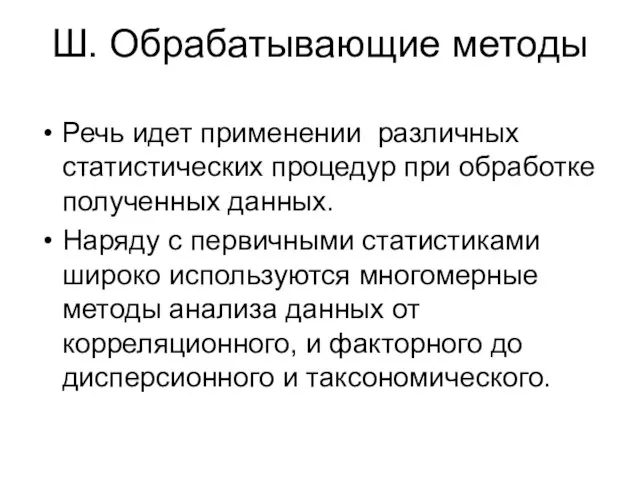 Ш. Обрабатывающие методы

• Речь идет применении различных статистических процедур при обработке полученных данных.

• Наряду с первичными статистиками широко используются многомерные методы анализа данных от корреляционного, и факторного до дисперсионного и таксономического.